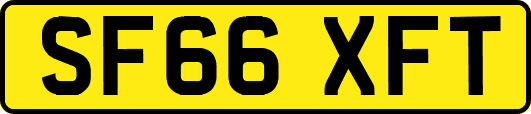 SF66 XFT